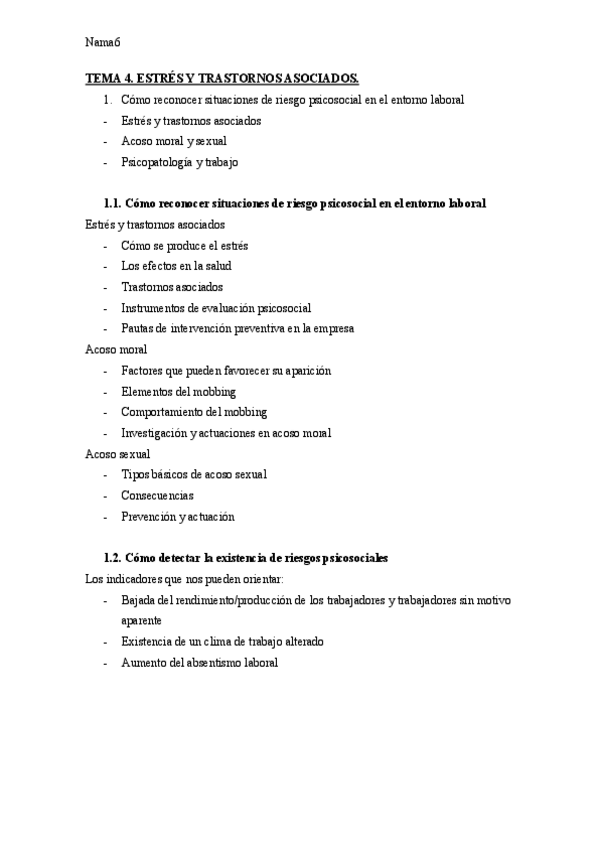 Nama6

TEMA 4. ESTRÉS Y TRASTORNOS ASOCIADOS.

1. Cómo reconocer situaciones de riesgo psicosocial en el entorno laboral
- Estrés y trastornos asociados
- Acoso moral y sexual
- Psicopatología y trabajo

1.1. Cómo reconocer situaciones de riesgo psicosocial en el entorno laboral

Estrés y trastornos asociados
- Cómo se produce el estrés
- Los efectos en la salud
- Trastornos asociados
- Instrumentos de evaluación psicosocial
- Pautas de intervención preventiva en la empresa

Acoso moral
- Factores que pueden favorecer su aparición
- Elementos del mobbing
- Comportamiento del mobbing
- Investigación y actuaciones en acoso moral

Acoso sexual
- Tipos básicos de acoso sexual
- Consecuencias
- Prevención y actuación

1.2. Cómo detectar la existencia de riesgos psicosociales

Los indicadores que nos pueden orientar:
- Bajada del rendimiento/producción de los trabajadores y trabajadores sin motivo aparente
- Existencia de un clima de trabajo alterado
- Aumento del absentismo laboral